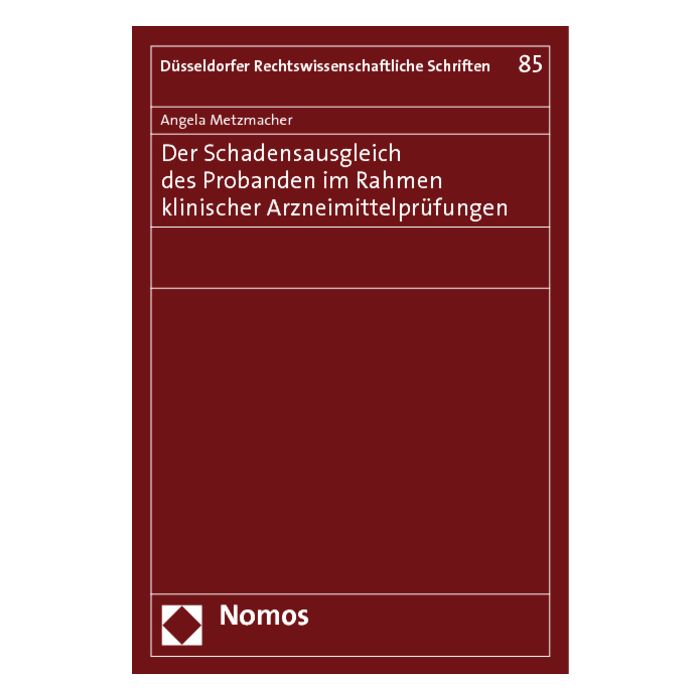 Düsseldorfer Rechtswissenschaftliche Schriften 85

Angela Metzmacher

Der Schadensausgleich des Probanden im Rahmen klinischer Arzneimittelprüfungen

Nomos